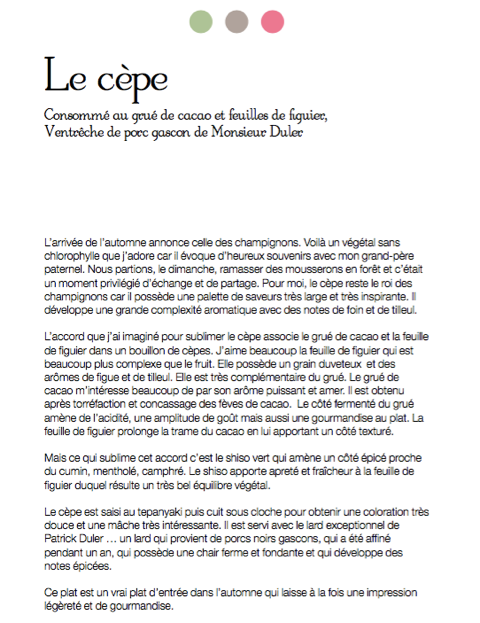 Le cèpe

Consommé au grué de cacao et feuilles de figuier,
Ventrêche de porc gascon de Monsieur Duler

L'arrivée de l'automne annonce celle des champignons. Voilà un végétal sans chlorophylle que j'adore car il évoque d'heureux souvenirs avec mon grand-père paternel. Nous partions, le dimanche, ramasser des mousserons en forêt et c'était un moment privilégié d'échange et de partage. Pour moi, le cèpe reste le roi des champignons car il possède une palette de saveurs très large et très inspirante. Il développe une grande complexité aromatique avec des notes de foin et de tilleul.

L'accord que j'ai imaginé pour sublimer le cèpe associe le grué de cacao et la feuille de figuier dans un bouillon de cèpes. J'aime beaucoup la feuille de figuier qui est beaucoup plus complexe que le fruit. Elle possède un grain duveteux et des arômes de figue et de tilleul. Elle est très complémentaire du grué. Le grué de cacao m'intéresse beaucoup de par son arôme puissant et amer. Il est obtenu après torréfaction et concassage des fèves de cacao. Le côté fermenté du grué amène de l'acidité, une amplitude de goût mais aussi une gourmandise au plat. La feuille de figuier prolonge la trame du cacao en lui apportant un côté texturé.

Mais ce qui sublime cet accord c'est le shiso vert qui amène un côté épicé proche du cumin, mentholé, camphré. Le shiso apporte apreté et fraîcheur à la feuille de figuier duquel résulte un très bel équilibre végétal.

Le cèpe est saisi au tepanyaki puis cuit sous cloche pour obtenir une coloration très douce et une mâche très intéressante. Il est servi avec le lard exceptionnel de Patrick Duler … un lard qui provient de porcs noirs gascons, qui a été affiné pendant un an, qui possède une chair ferme et fondante et qui développe des notes épicées.

Ce plat est un vrai plat d'entrée dans l'automne qui laisse à la fois une impression légèreté et de gourmandise.